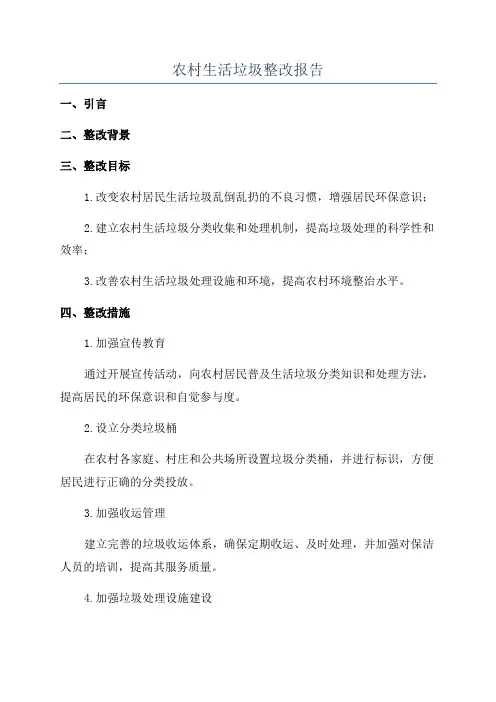 农村生活垃圾整改报告

一、引言

二、整改背景

三、整改目标

1.改变农村居民生活垃圾乱倒乱扔的不良习惯，增强居民环保意识；

2.建立农村生活垃圾分类收集和处理机制，提高垃圾处理的科学性和效率；

3.改善农村生活垃圾处理设施和环境，提高农村环境整治水平。

四、整改措施

1.加强宣传教育

通过开展宣传活动，向农村居民普及生活垃圾分类知识和处理方法，提高居民的环保意识和自觉参与度。

2.设立分类垃圾桶

在农村各家庭、村庄和公共场所设置垃圾分类桶，并进行标识，方便居民进行正确的分类投放。

3.加强收运管理

建立完善的垃圾收运体系，确保定期收运、及时处理，并加强对保洁人员的培训，提高其服务质量。

4.加强垃圾处理设施建设